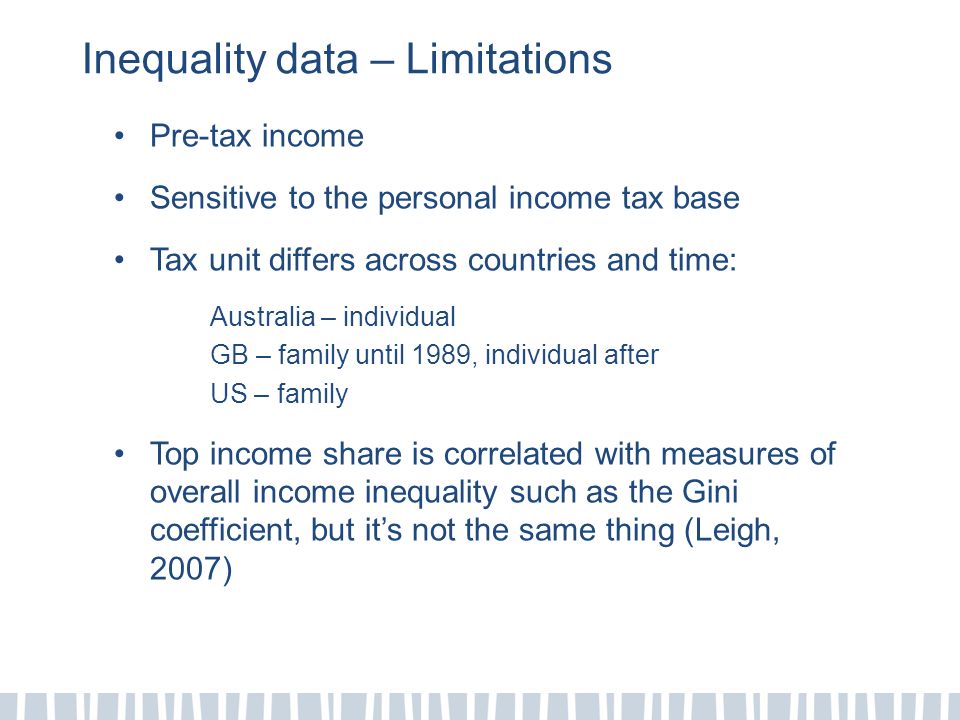 Inequality data – Limitations

• Pre-tax income

• Sensitive to the personal income tax base

• Tax unit differs across countries and time:

Australia – individual
GB – family until 1989, individual after
US – family

• Top income share is correlated with measures of overall income inequality such as the Gini coefficient, but it's not the same thing (Leigh, 2007)